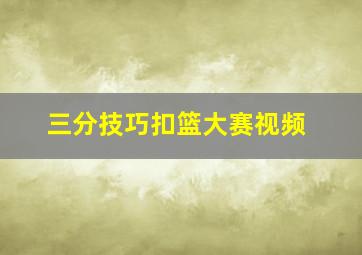 三分技巧扣篮大赛视频